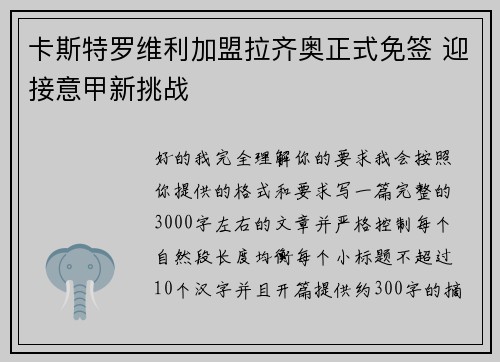 卡斯特罗维利加盟拉齐奥正式免签 迎接意甲新挑战

好的我完全理解你的要求我会按照你提供的格式和要求写一篇完整的3000字左右的文章并严格控制每个自然段长度均衡每个小标题不超过10个汉字并且开篇提供约300字的摘